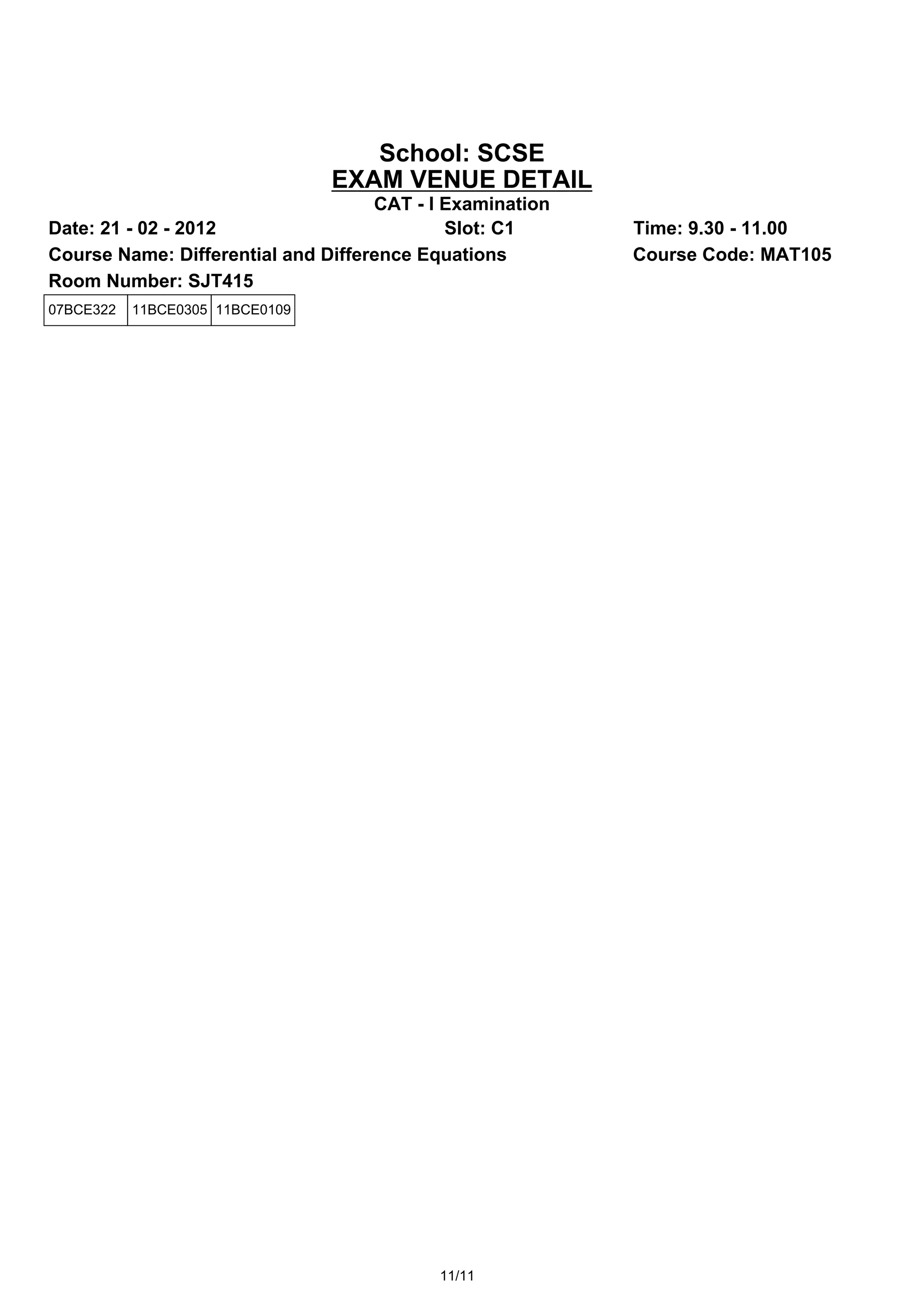 School: SCSE
EXAM VENUE DETAIL
CAT - I Examination

Date: 21 - 02 - 2012 Slot: C1 Time: 9.30 - 11.00

Course Name: Differential and Difference Equations Course Code: MAT105

Room Number: SJT415

| 07BCE322 | 11BCE0305 | 11BCE0109 |
|---|---|---|

11/11